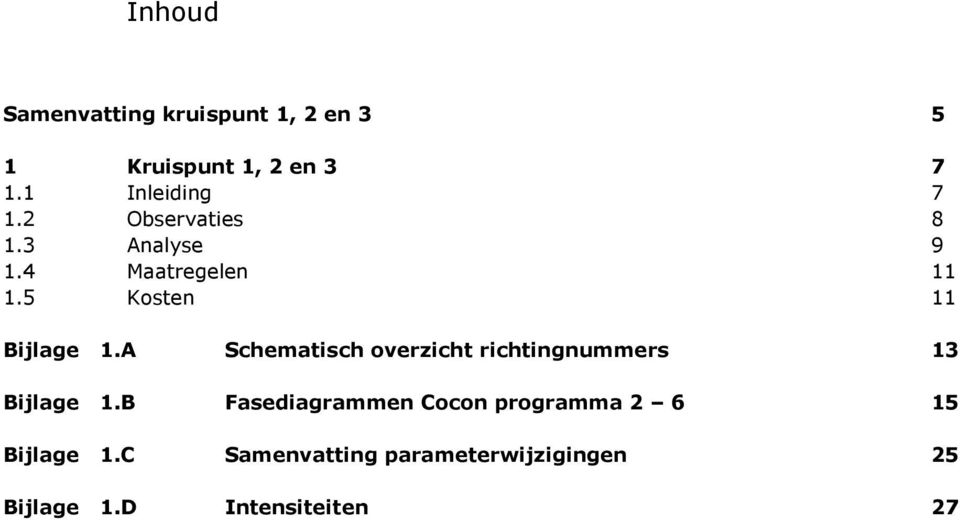 Inhoud

Samenvatting kruispunt 1, 2 en 3 5

1 Kruispunt 1, 2 en 3 7
1.1 Inleiding 7
1.2 Observaties 8
1.3 Analyse 9
1.4 Maatregelen 11
1.5 Kosten 11

Bijlage 1.A Schematisch overzicht richtingnummers 13

Bijlage 1.B Fasediagrammen Cocon programma 2 – 6 15

Bijlage 1.C Samenvatting parameterwijzigingen 25

Bijlage 1.D Intensiteiten 27